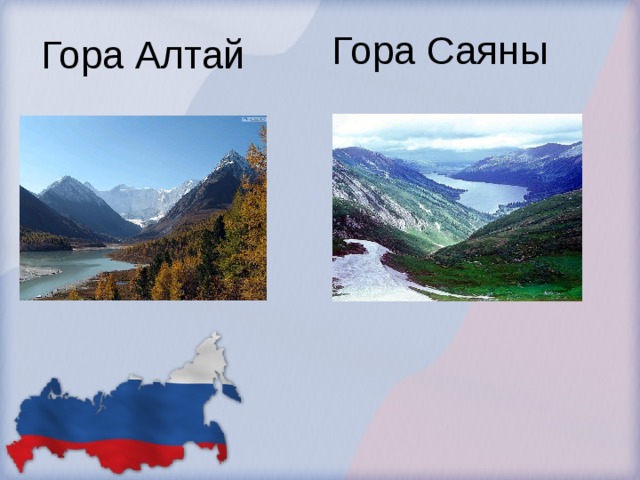 Гора Алтай

Гора Саяны